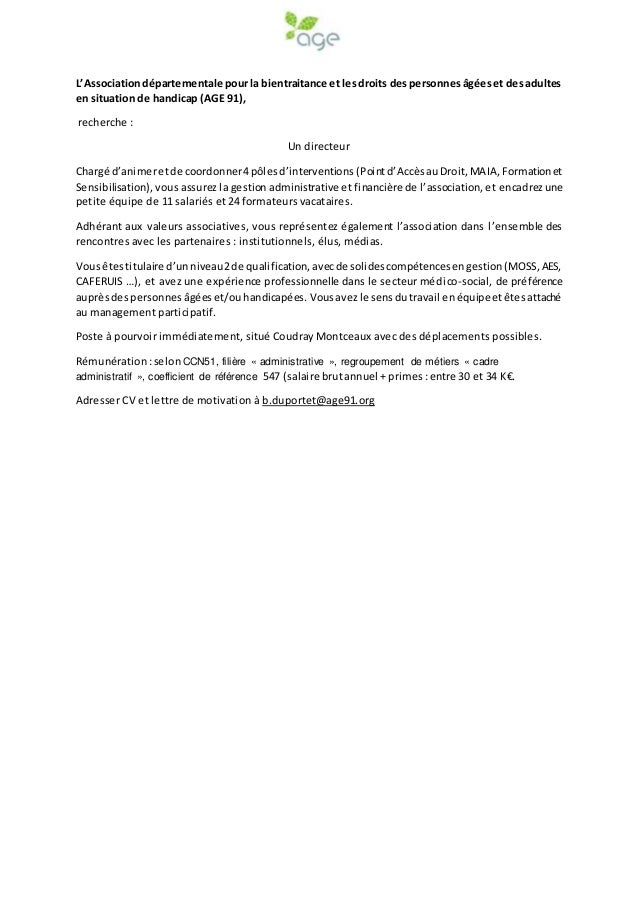 age

L'Association départementale pour la bientraitance et les droits des personnes âgées et des adultes en situation de handicap (AGE 91),

recherche :

Un directeur

Chargé d'animer et de coordonner 4 pôles d'interventions (Point d'Accès au Droit, MAIA, Formation et Sensibilisation), vous assurez la gestion administrative et financière de l'association, et encadrez une petite équipe de 11 salariés et 24 formateurs vacataires.

Adhérant aux valeurs associatives, vous représentez également l'association dans l'ensemble des rencontres avec les partenaires : institutionnels, élus, médias.

Vous êtes titulaire d'un niveau 2 de qualification, avec de solides compétences en gestion (MOSS, AES, CAFERUIS …), et avez une expérience professionnelle dans le secteur médico-social, de préférence auprès des personnes âgées et/ou handicapées. Vous avez le sens du travail en équipe et êtes attaché au management participatif.

Poste à pourvoir immédiatement, situé Coudray Montceaux avec des déplacements possibles.

Rémunération : selon CCN51, filière « administrative », regroupement de métiers « cadre administratif », coefficient de référence 547 (salaire brut annuel + primes : entre 30 et 34 K€.

Adresser CV et lettre de motivation à b.duportet@age91.org